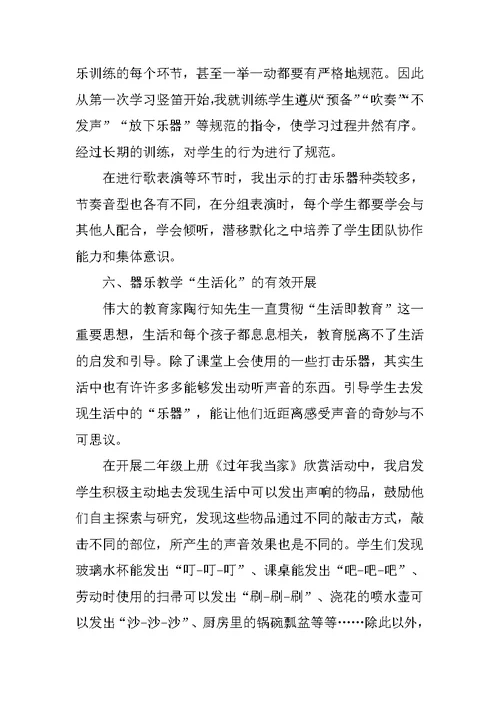 乐训练的每个环节，甚至一举一动都要有严格地规范。因此从第一次学习竖笛开始,我就训练学生遵从“预备”“吹奏”“不发声”“放下乐器”等规范的指令，使学习过程井然有序。经过长期的训练，对学生的行为进行了规范。

在进行歌表演等环节时，我出示的打击乐器种类较多，节奏音型也各有不同，在分组表演时，每个学生都要学会与其他人配合，学会倾听，潜移默化之中培养了学生团队协作能力和集体意识。

六、器乐教学“生活化”的有效开展

伟大的教育家陶行知先生一直贯彻“生活即教育”这一重要思想，生活和每个孩子都息息相关，教育脱离不了生活的启发和引导。除了课堂上会使用的一些打击乐器，其实生活中也有许许多多能够发出动听声音的东西。引导学生去发现生活中的“乐器”，能让他们近距离感受声音的奇妙与不可思议。

在开展二年级上册《过年我当家》欣赏活动中，我启发学生积极主动地去发现生活中可以发出声响的物品，鼓励他们自主探索与研究，发现这些物品通过不同的敲击方式，敲击不同的部位，所产生的声音效果也是不同的。学生们发现玻璃水杯能发出“叮-叮-叮”、课桌能发出“吧-吧-吧”、劳动时使用的扫帚可以发出“刷-刷-刷”、浇花的喷水壶可以发出“沙-沙-沙”、厨房里的锅碗瓢盆等等……除此以外，